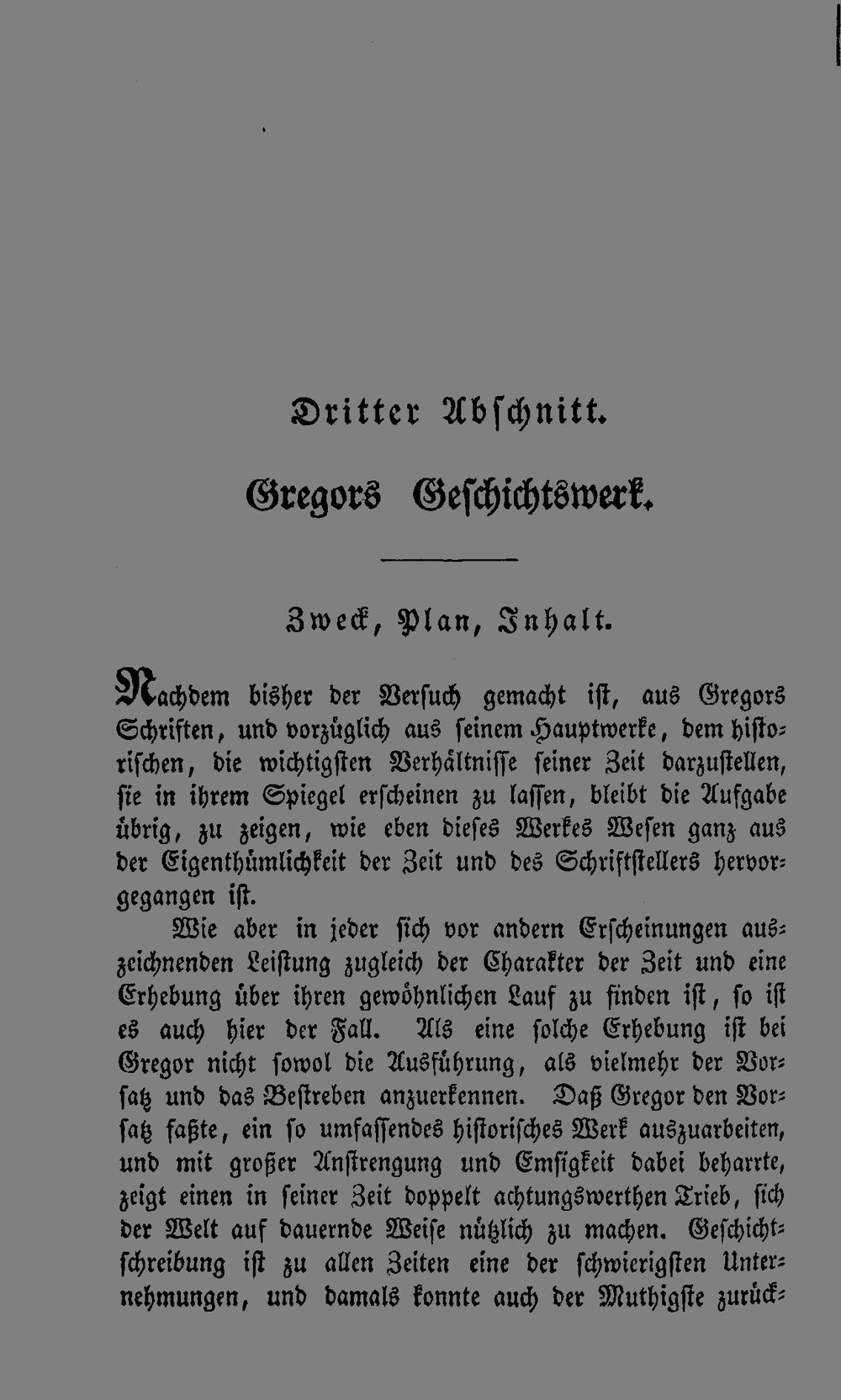 Dritter Abschnitt.

Gregors Geschichtswerk.

Zweck, Plan, Inhalt.

Nachdem bisher der Versuch gemacht ist, aus Gregors Schriften, und vorzüglich aus seinem Hauptwerke, dem historischen, die wichtigsten Verhältnisse seiner Zeit darzustellen, sie in ihrem Spiegel erscheinen zu lassen, bleibt die Aufgabe übrig, zu zeigen, wie eben dieses Werkes Wesen ganz aus der Eigenthümlichkeit der Zeit und des Schriftstellers hervorgegangen ist.

Wie aber in jeder sich vor andern Erscheinungen auszeichnenden Leistung zugleich der Charakter der Zeit und eine Erhebung über ihren gewöhnlichen Lauf zu finden ist, so ist es auch hier der Fall. Als eine solche Erhebung ist bei Gregor nicht sowol die Ausführung, als vielmehr der Vorsatz und das Bestreben anzuerkennen. Daß Gregor den Vorsatz faßte, ein so umfassendes historisches Werk auszuarbeiten, und mit großer Anstrengung und Emsigkeit dabei beharrte, zeigt einen in seiner Zeit doppelt achtungswerthen Trieb, sich der Welt auf dauernde Weise nützlich zu machen. Geschichtschreibung ist zu allen Zeiten eine der schwierigsten Unternehmungen, und damals konnte auch der Muthigste zurück-